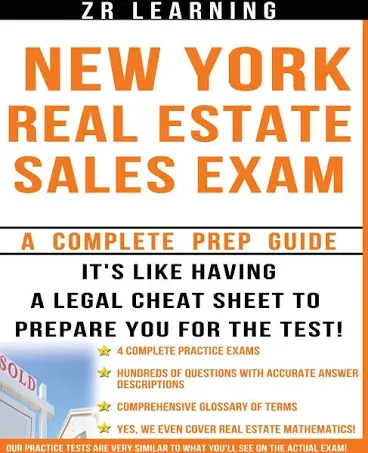 ZR LEARNING

NEW YORK REAL ESTATE SALES EXAM

A COMPLETE PREP GUIDE

IT'S LIKE HAVING A LEGAL CHEAT SHEET TO PREPARE YOU FOR THE TEST!

SOLD

4 COMPLETE PRACTICE EXAMS

HUNDREDS OF QUESTIONS WITH ACCURATE ANSWER DESCRIPTIONS

COMPREHENSIVE GLOSSARY OF TERMS

YES, WE EVEN COVER REAL ESTATE MATHEMATICS!

OUR PRACTICE TESTS ARE VERY SIMILAR TO WHAT YOU'LL SEE ON THE ACTUAL EXAM!